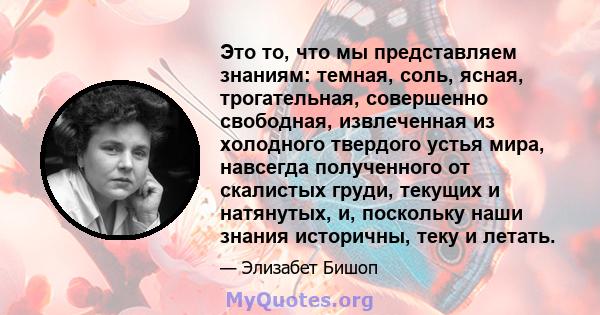 Это то, что мы представляем знаниям: темная, соль, ясная, трогательная, совершенно свободная, извлеченная из холодного твердого устья мира, навсегда полученного от скалистых груди, текущих и натянутых, и, поскольку наши знания историчны, теку и летать.

— Элизабет Бишоп

MyQuotes.org